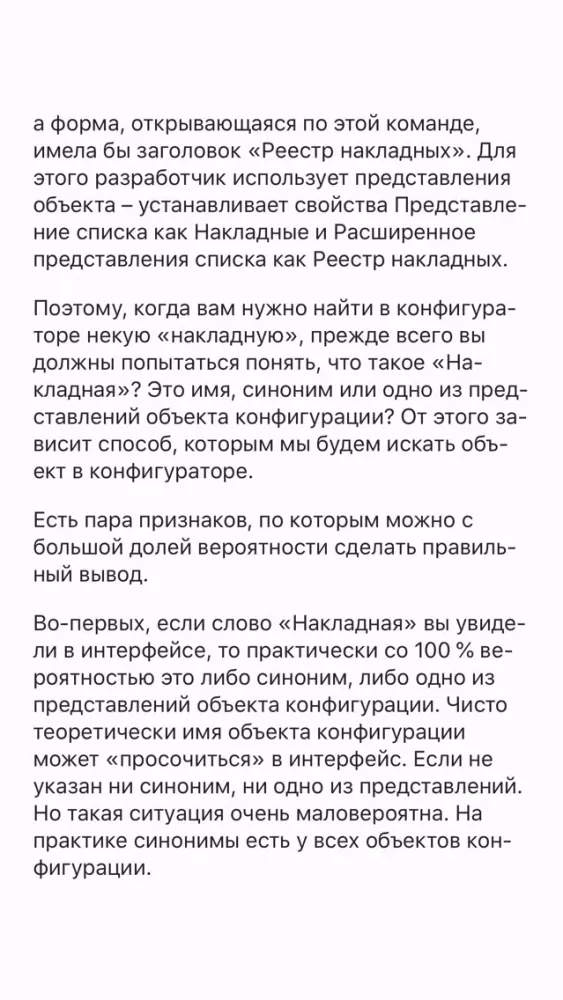 а форма, открывающаяся по этой команде, имела бы заголовок «Реестр накладных». Для этого разработчик использует представления объекта – устанавливает свойства Представление списка как Накладные и Расширенное представления списка как Реестр накладных.

Поэтому, когда вам нужно найти в конфигураторе некую «накладную», прежде всего вы должны попытаться понять, что такое «Накладная»? Это имя, синоним или одно из представлений объекта конфигурации? От этого зависит способ, которым мы будем искать объект в конфигураторе.

Есть пара признаков, по которым можно с большой долей вероятности сделать правильный вывод.

Во-первых, если слово «Накладная» вы увидели в интерфейсе, то практически со 100 % вероятностью это либо синоним, либо одно из представлений объекта конфигурации. Чисто теоретически имя объекта конфигурации может «просочиться» в интерфейс. Если не указан ни синоним, ни одно из представлений. Но такая ситуация очень маловероятна. На практике синонимы есть у всех объектов конфигурации.